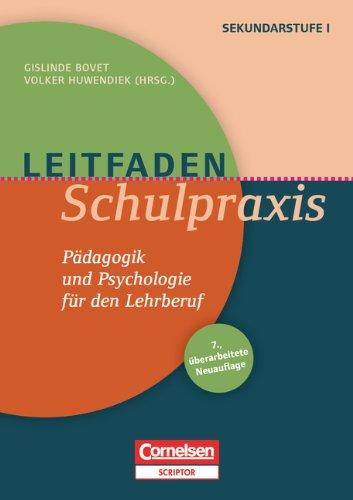 SEKUNDARSTUFE I

GISLINDE BOVET
VOLKER HUWENDIEK (HRSG.)

LEITFADEN
Schulpraxis

Pädagogik
und Psychologie
für den Lehrberuf

7., überarbeitete Neuauflage

Cornelsen
SCRIPTOR